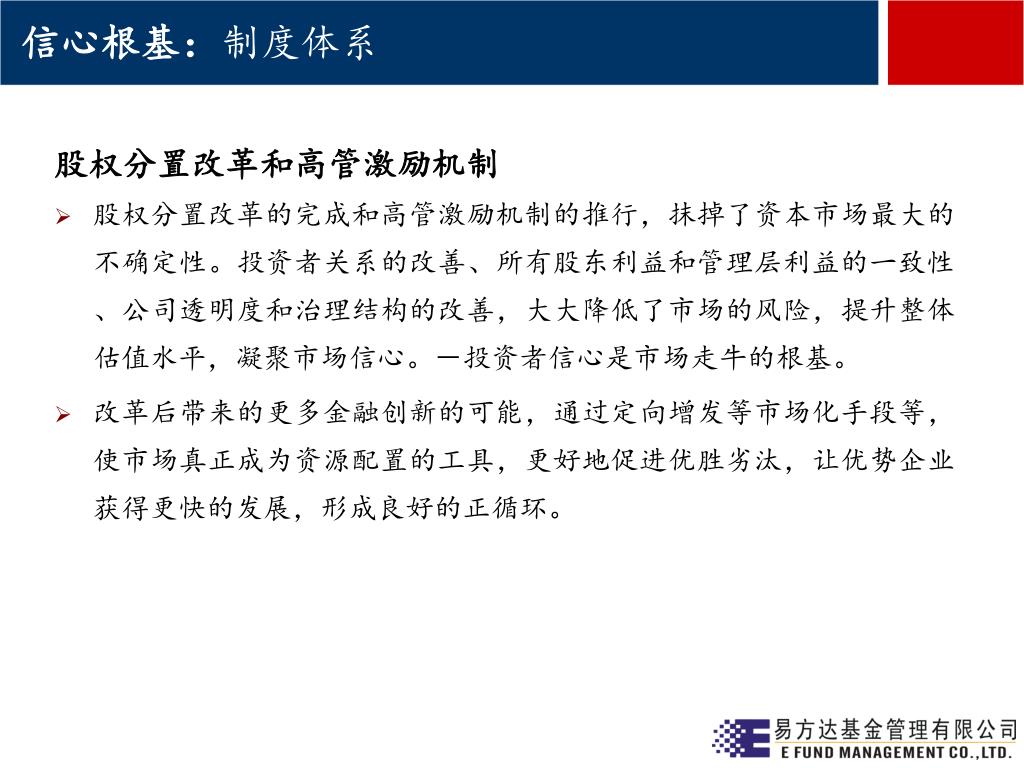 信心根基：制度体系

股权分置改革和高管激励机制

➢ 股权分置改革的完成和高管激励机制的推行，抹掉了资本市场最大的不确定性。投资者关系的改善、所有股东利益和管理层利益的一致性、公司透明度和治理结构的改善，大大降低了市场的风险，提升整体估值水平，凝聚市场信心。—投资者信心是市场走牛的根基。

➢ 改革后带来的更多金融创新的可能，通过定向增发等市场化手段等，使市场真正成为资源配置的工具，更好地促进优胜劣汰，让优势企业获得更快的发展，形成良好的正循环。

易方达基金管理有限公司
E FUND MANAGEMENT CO.,LTD.